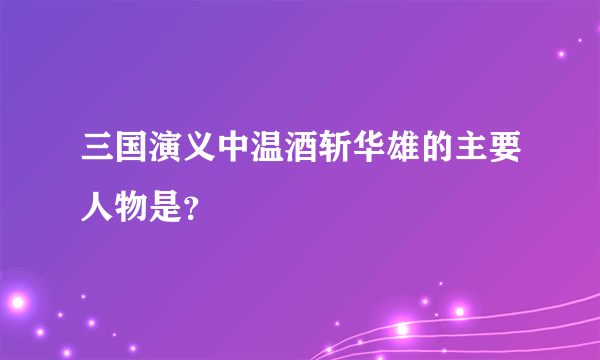 三国演义中温酒斩华雄的主要人物是?